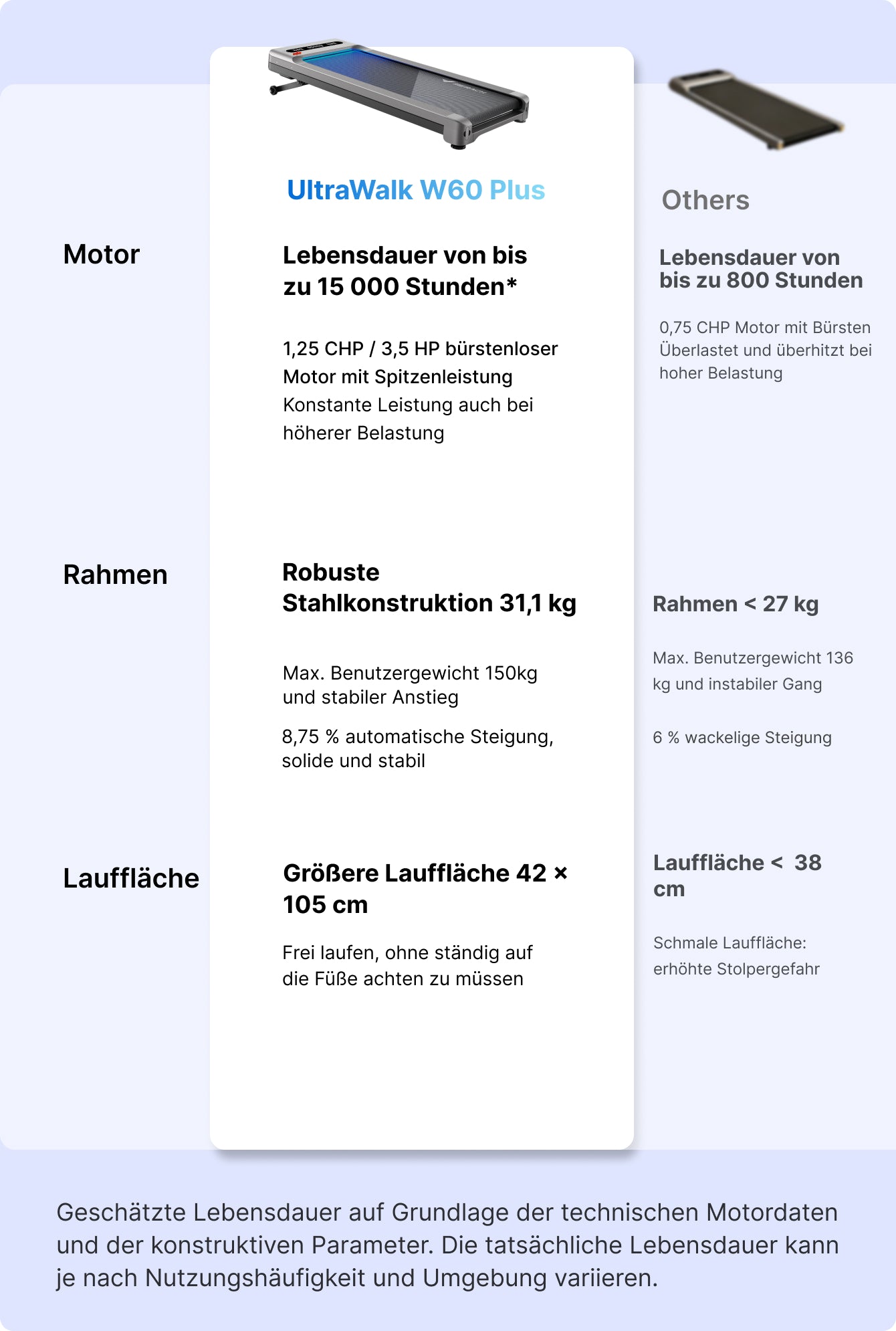 UltraWalk W60 Plus

Others

Motor

Lebensdauer von bis zu 15 000 Stunden*

1,25 CHP / 3,5 HP bürstenloser Motor mit Spitzenleistung
Konstante Leistung auch bei höherer Belastung

Lebensdauer von bis zu 800 Stunden

0,75 CHP Motor mit Bürsten
Überlastet und überhitzt bei hoher Belastung

Rahmen

Robuste Stahlkonstruktion 31,1 kg

Max. Benutzergewicht 150kg und stabiler Anstieg

8,75 % automatische Steigung, solide und stabil

Rahmen < 27 kg

Max. Benutzergewicht 136 kg und instabiler Gang

6 % wackelige Steigung

Lauffläche

Größere Lauffläche 42 × 105 cm

Frei laufen, ohne ständig auf die Füße achten zu müssen

Lauffläche < 38 cm

Schmale Lauffläche: erhöhte Stolpergefahr

Geschätzte Lebensdauer auf Grundlage der technischen Motordaten und der konstruktiven Parameter. Die tatsächliche Lebensdauer kann je nach Nutzungshäufigkeit und Umgebung variieren.